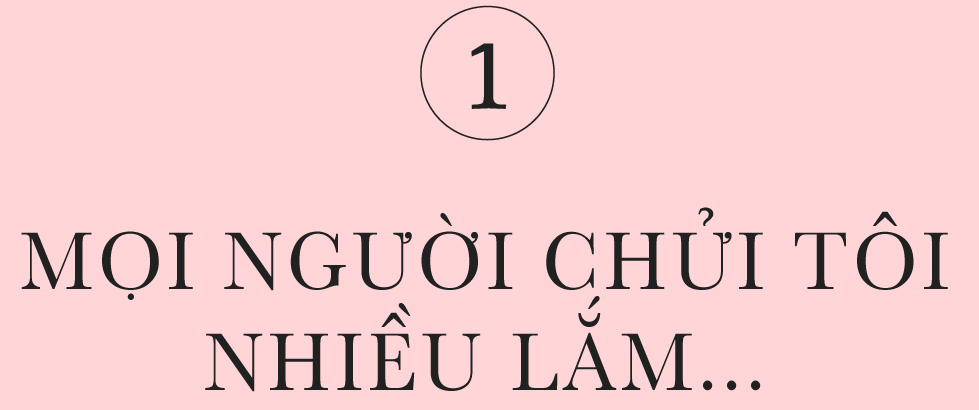 1

MỌI NGƯỜI CHỬI TÔI NHIỀU LẮM...